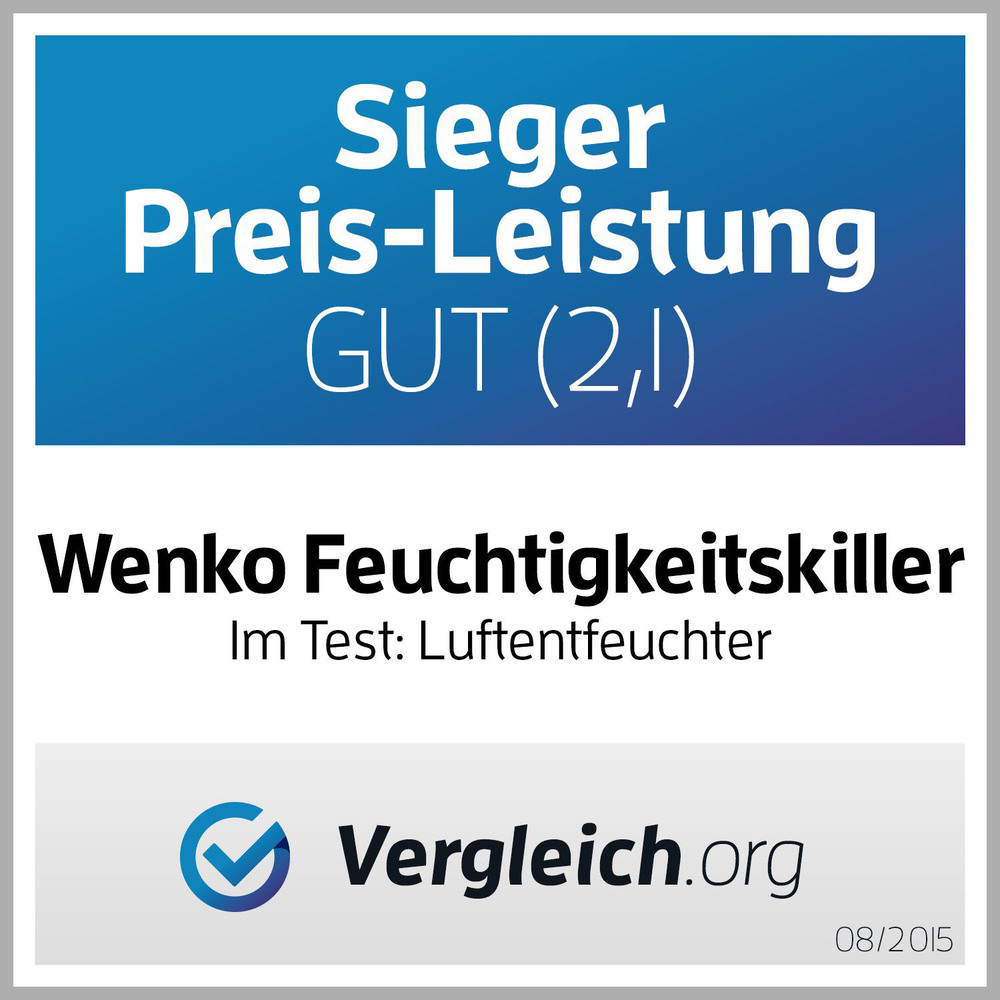 Sieger
Preis-Leistung
GUT (2,1)

Wenko Feuchtigkeitskiller
Im Test: Luftentfeuchter

Vergleich.org

08/2015